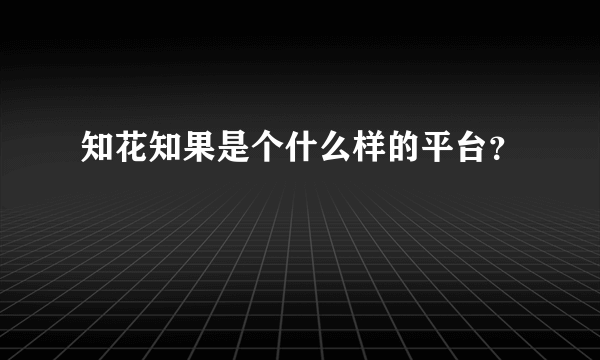 知花知果是个什么样的平台?